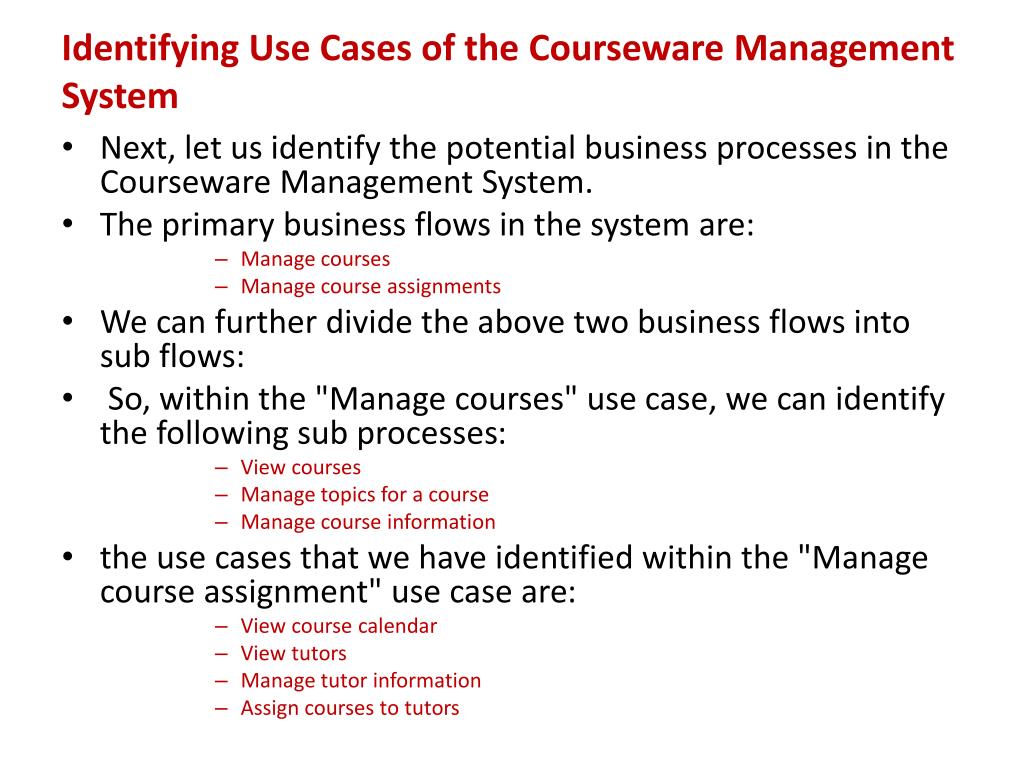 Identifying Use Cases of the Courseware Management System

• Next, let us identify the potential business processes in the Courseware Management System.
• The primary business flows in the system are:
– Manage courses
– Manage course assignments
• We can further divide the above two business flows into sub flows:
• So, within the "Manage courses" use case, we can identify the following sub processes:
– View courses
– Manage topics for a course
– Manage course information
• the use cases that we have identified within the "Manage course assignment" use case are:
– View course calendar
– View tutors
– Manage tutor information
– Assign courses to tutors